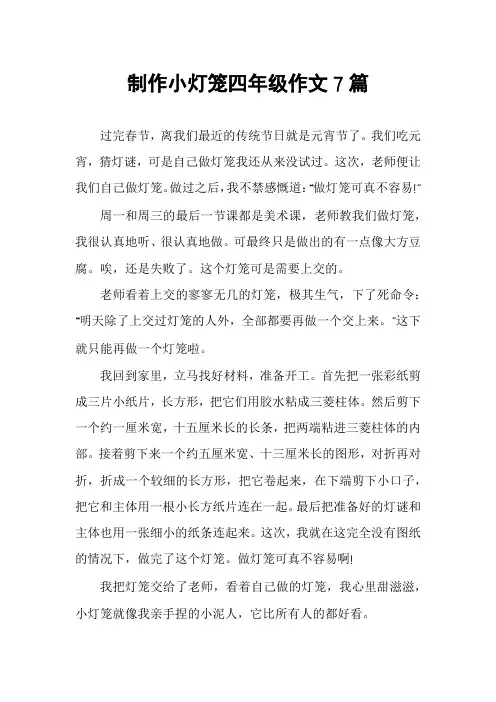 制作小灯笼四年级作文 7 篇

过完春节，离我们最近的传统节日就是元宵节了。我们吃元宵，猜灯谜，可是自己做灯笼我还从来没试过。这次，老师便让我们自己做灯笼。做过之后，我不禁感慨道：“做灯笼可真不容易!”

周一和周三的最后一节课都是美术课，老师教我们做灯笼，我很认真地听、很认真地做。可最终只是做出的有一点像大方豆腐。唉，还是失败了。这个灯笼可是需要上交的。

老师看着上交的寥寥无几的灯笼，极其生气，下了死命令：“明天除了上交过灯笼的人外，全部都要再做一个交上来。”这下就只能再做一个灯笼啦。

我回到家里，立马找好材料，准备开工。首先把一张彩纸剪成三片小纸片，长方形，把它们用胶水粘成三菱柱体。然后剪下一个约一厘米宽，十五厘米长的长条，把两端粘进三菱柱体的内部。接着剪下来一个约五厘米宽、十三厘米长的图形，对折再对折，折成一个较细的长方形，把它卷起来，在下端剪下小口子，把它和主体用一根小长方纸片连在一起。最后把准备好的灯谜和主体也用一张细小的纸条连起来。这次，我就在这完全没有图纸的情况下，做完了这个灯笼。做灯笼可真不容易啊!

我把灯笼交给了老师，看着自己做的灯笼，我心里甜滋滋，小灯笼就像我亲手捏的小泥人，它比所有人的都好看。